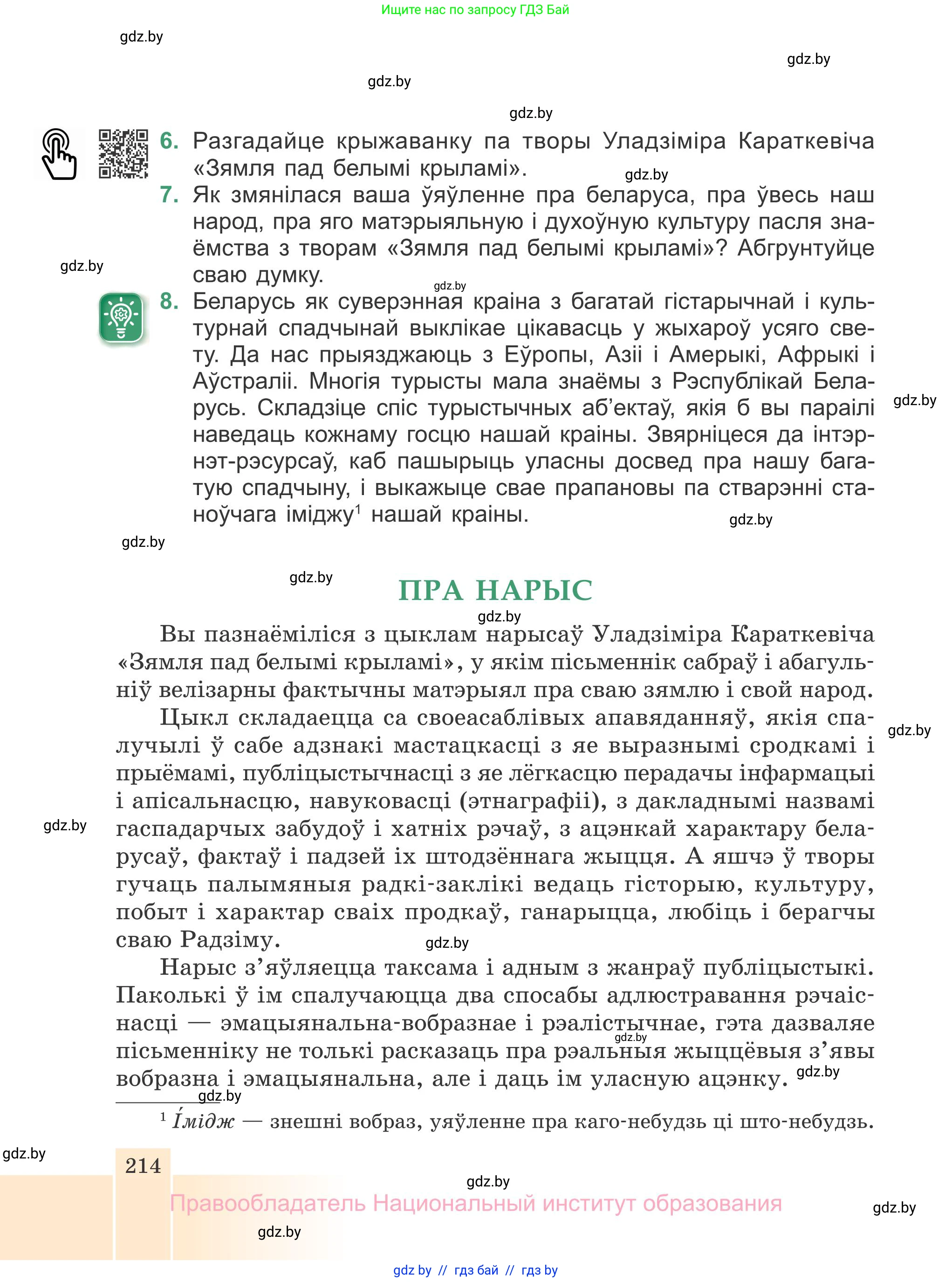 Ищите нас по запросу ГДЗ Бай

gdz.by

gdz.by

gdz.by

gdz.by

6. Разгадайце крыжаванку па творы Уладзіміра Караткевіча «Зямля пад белымі крыламі».

gdz.by

7. Як змянілася ваша ўяўленне пра беларуса, пра ўвесь наш народ, пра яго матэрыяльную і духоўную культуру пасля знаёмства з творам «Зямля пад белымі крыламі»? Абгрунтуйце сваю думку.

gdz.by

gdz.by

8. Беларусь як суверэнная краіна з багатай гістарычнай і культурнай спадчынай выклікае цікавасць у жыхароў усяго свету. Да нас прыязджаюць з Еўропы, Азіі і Амерыкі, Афрыкі і Аўстраліі. Многія турысты мала знаёмы з Рэспублікай Беларусь. Складзіце спіс турыстычных аб'ектаў, якія б вы параілі наведаць кожнаму госцю нашай краіны. Звярніцеся да інтэрнэт-рэсурсаў, каб пашырыць уласны досвед пра нашу багатую спадчыну, і выкажыце свае прапановы па стварэнні станоўчага іміджу$^1$ нашай краіны.

gdz.by

gdz.by

gdz.by

gdz.by

ПРА НАРЫС

gdz.by

Вы пазнаёміліся з цыклам нарысаў Уладзіміра Караткевіча «Зямля пад белымі крыламі», у якім пісьменнік сабраў і абагульніў велізарны фактычны матэрыял пра сваю зямлю і свой народ.

Цыкл складаецца са своеасаблівых апавяданняў, якія спалучылі ў сабе адзнакі мастацкасці з яе выразнымі сродкамі і прыёмамі, публіцыстычнасці з яе лёгкасцю перадачы інфармацыі і апісальнасцю, навуковасці (этнаграфіі), з дакладнымі назвамі гаспадарчых забудоў і хатніх рэчаў, з ацэнкай характару беларусаў, фактаў і падзей іх штодзённага жыцця. А яшчэ ў творы гучаць палымяныя радкі-заклікі ведаць гісторыю, культуру, побыт і характар сваіх продкаў, ганарыцца, любіць і берагчы сваю Радзіму.

gdz.by

gdz.by

gdz.by

Нарыс з'яўляецца таксама і адным з жанраў публіцыстыкі. Паколькі ў ім спалучаюцца два спосабы адлюстравання рэчаіснасці — эмацыянальна-вобразнае і рэалістычнае, гэта дазваляе пісьменніку не толькі расказаць пра рэальныя жыццёвыя з'явы вобразна і эмацыянальна, але і даць ім уласную ацэнку.

gdz.by

gdz.by

gdz.by

$^1$ Імідж — знешні вобраз, уяўленне пра каго-небудзь ці што-небудзь.

gdz.by

214

gdz.by

Правообладатель Национальный институт образования

gdz.by

gdz.by

gdz by // гдз бай // гдз by